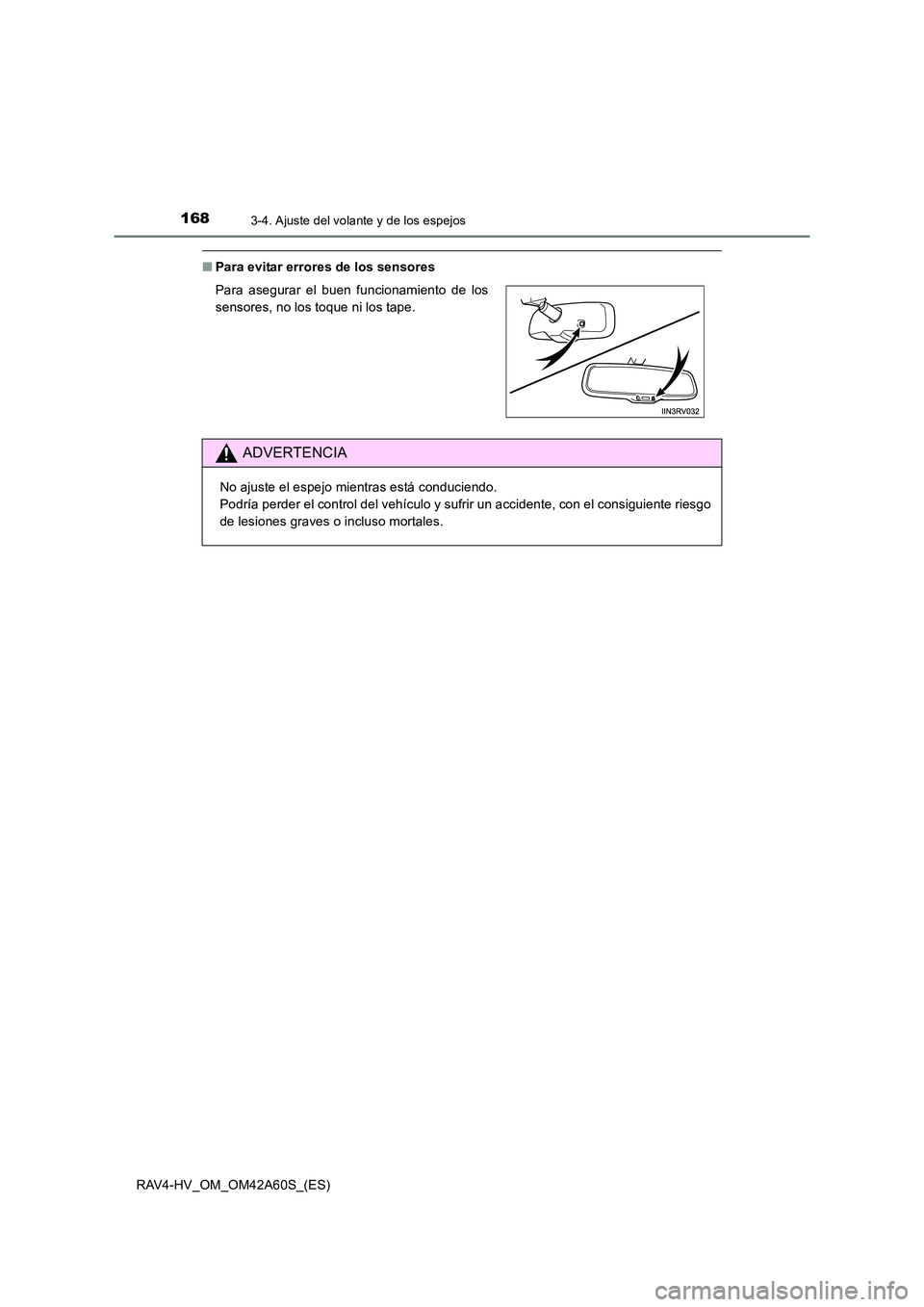 168
3-4. Ajuste del volante y de los espejos

■ Para evitar errores de los sensores

Para asegurar el buen funcionamiento de los sensores, no los toque ni los tape.

IIN3RV032

ADVERTENCIA

No ajuste el espejo mientras está conduciendo.
Podría perder el control del vehículo y sufrir un accidente, con el consiguiente riesgo de lesiones graves o incluso mortales.

RAV4-HV_OM_OM42A60S_(ES)

carmanualsonline.info